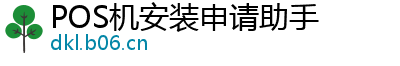 POS机安装申请助手
dkl.b06.cn